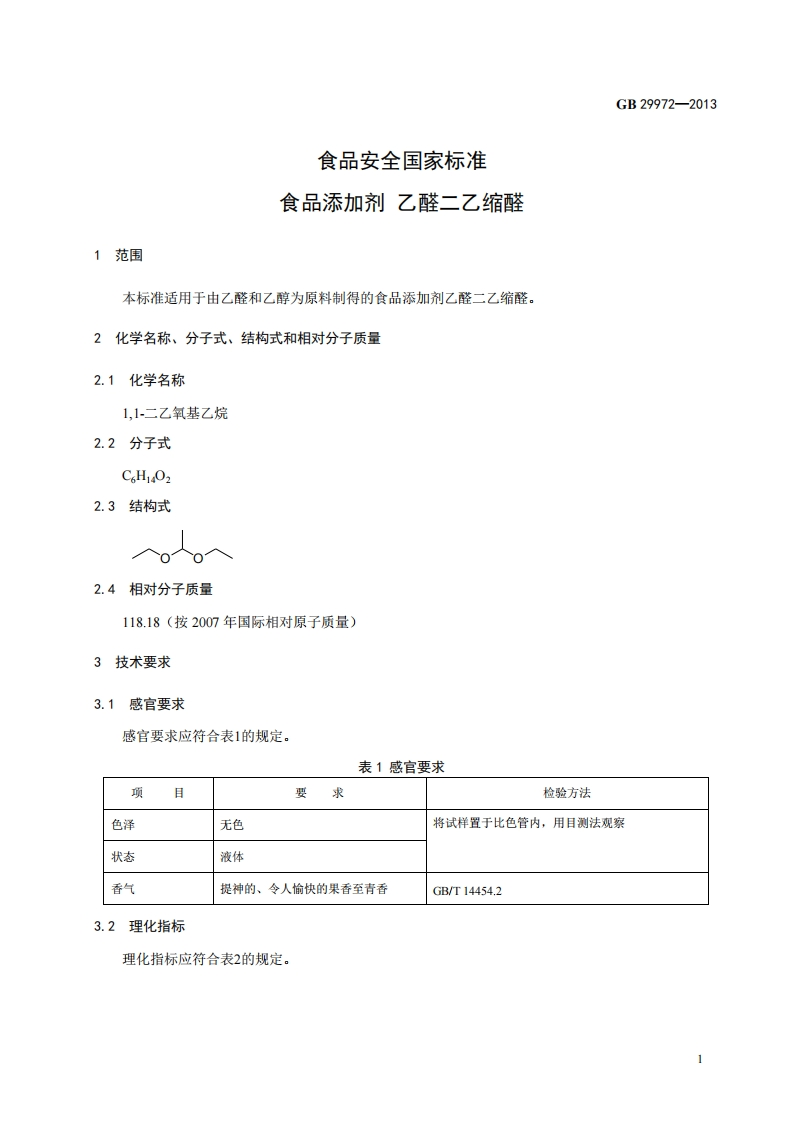 GB 29972—2013

食品安全国家标准

食品添加剂 乙醛二乙缩醛

1 范围

本标准适用于由乙醛和乙醇为原料制得的食品添加剂乙醛二乙缩醛。

2 化学名称、分子式、结构式和相对分子质量

2.1 化学名称

1,1-二乙氧基乙烷

2.2 分子式

$C_6H_{14}O_2$

2.3 结构式

O O

2.4 相对分子质量

118.18（按 2007 年国际相对原子质量）

3 技术要求

3.1 感官要求

感官要求应符合表1的规定。

表 1 感官要求

| 项 目 | 要 求 | 检验方法 |
|---|---|---|
| 色泽 | 无色 | 将试样置于比色管内，用目测法观察 |
| 状态 | 液体 | |
| 香气 | 提神的、令人愉快的果香至青香 | GB/T 14454.2 |

3.2 理化指标

理化指标应符合表2的规定。

1